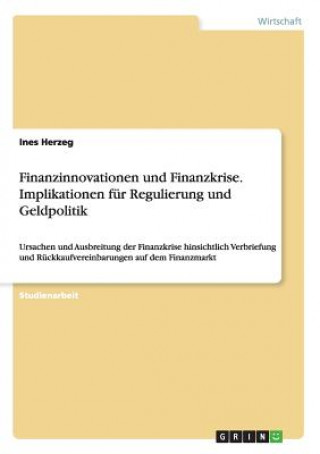 Wirtschaft

Ines Herzeg

Finanzinnovationen und Finanzkrise. Implikationen für Regulierung und Geldpolitik

Ursachen und Ausbreitung der Finanzkrise hinsichtlich Verbriefung und Rückkaufvereinbarungen auf dem Finanzmarkt

Studienarbeit

GRIN